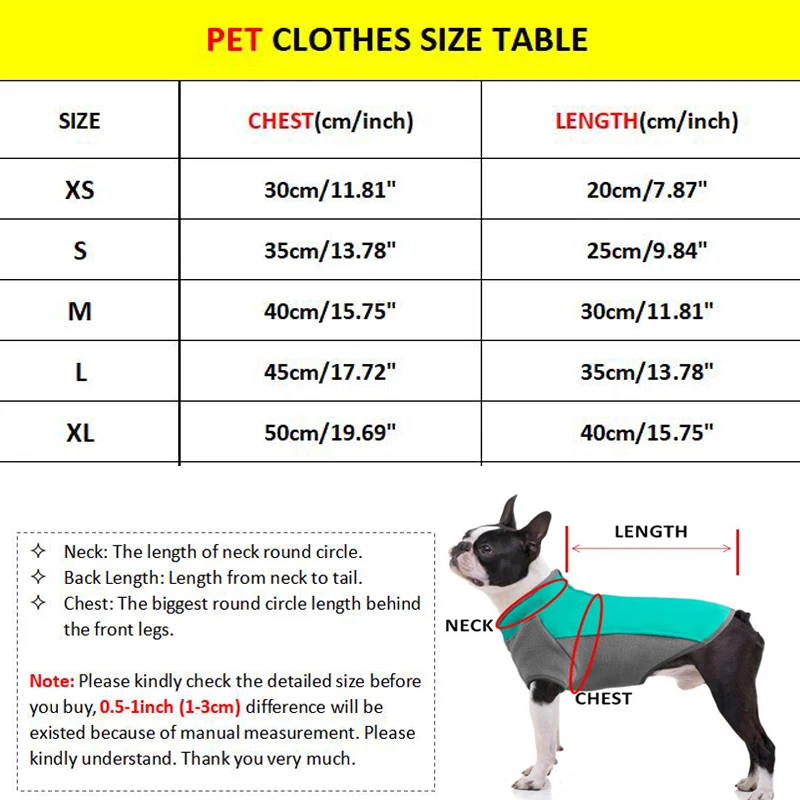 PET CLOTHES SIZE TABLE

| SIZE | CHEST(cm/inch) | LENGTH(cm/inch) |
|---|---|---|
| XS | 30cm/11.81" | 20cm/7.87" |
| S | 35cm/13.78" | 25cm/9.84" |
| M | 40cm/15.75" | 30cm/11.81" |
| L | 45cm/17.72" | 35cm/13.78" |
| XL | 50cm/19.69" | 40cm/15.75" |

✧ Neck: The length of neck round circle.
✧ Back Length: Length from neck to tail.
✧ Chest: The biggest round circle length behind the front legs.

Note: Please kindly check the detailed size before you buy, 0.5-1inch (1-3cm) difference will be existed because of manual measurement. Please kindly understand. Thank you very much.

LENGTH
NECK
CHEST